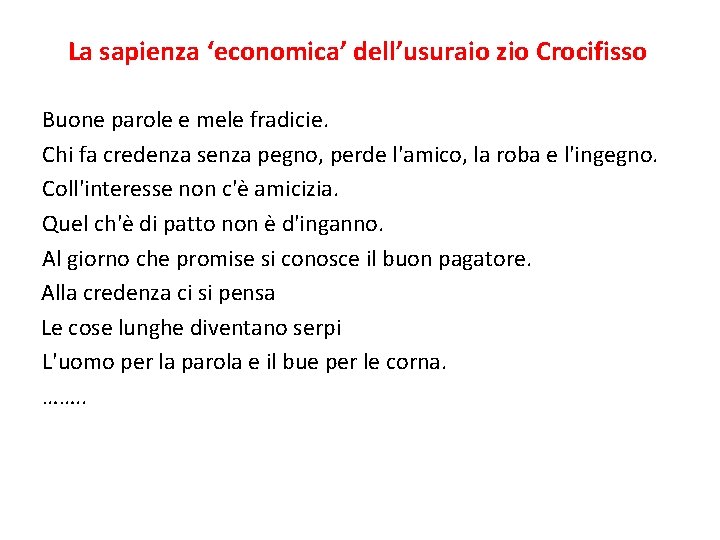 La sapienza ‘economica’ dell’usuraio zio Crocifisso

Buone parole e mele fradicie.

Chi fa credenza senza pegno, perde l'amico, la roba e l'ingegno.

Coll'interesse non c'è amicizia.

Quel ch'è di patto non è d'inganno.

Al giorno che promise si conosce il buon pagatore.

Alla credenza ci si pensa

Le cose lunghe diventano serpi

L'uomo per la parola e il bue per le corna.

……..